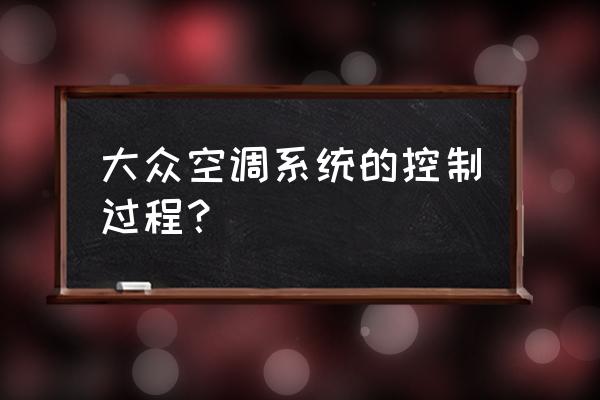 大众空调系统的控制过程？